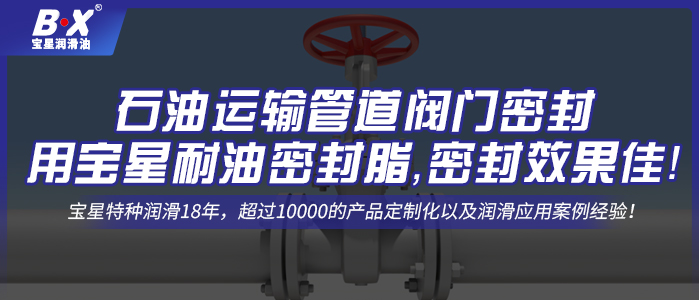 B·X®
宝星润滑油

石油运输管道阀门密封
用宝星耐油密封脂,密封效果佳!

宝星特种润滑18年，超过10000的产品定制化以及润滑应用案例经验！